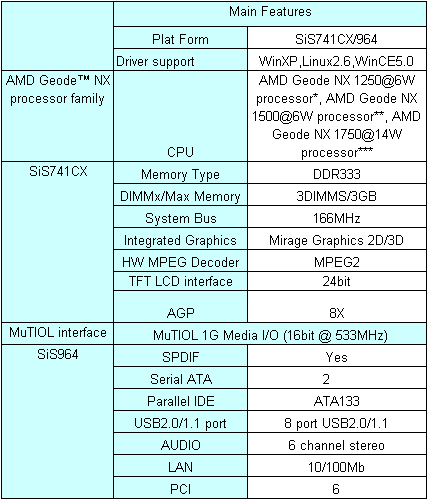 |  | Main Features |  |
|---|---|---|
|  | Plat Form | SiS741CX/964 |
|  | Driver support | WinXP,Linux2.6,WinCE5.0 |
| AMD Geode™ NX processor family | CPU | AMD Geode NX 1250@6W processor*, AMD Geode NX 1500@6W processor**, AMD Geode NX 1750@14W processor*** |
| SiS741CX | Memory Type | DDR333 |
|  | DIMMx/Max Memory | 3DIMMS/3GB |
|  | System Bus | 166MHz |
|  | Integrated Graphics | Mirage Graphics 2D/3D |
|  | HW MPEG Decoder | MPEG2 |
|  | TFT LCD interface | 24bit |
|  | AGP | 8X |
| MuTIOL interface | MuTIOL 1G Media I/O (16bit @ 533MHz) |  |
| SiS964 | SPDIF | Yes |
|  | Serial ATA | 2 |
|  | Parallel IDE | ATA133 |
|  | USB2.0/1.1 port | 8 port USB2.0/1.1 |
|  | AUDIO | 6 channel stereo |
|  | LAN | 10/100Mb |
|  | PCI | 6 |